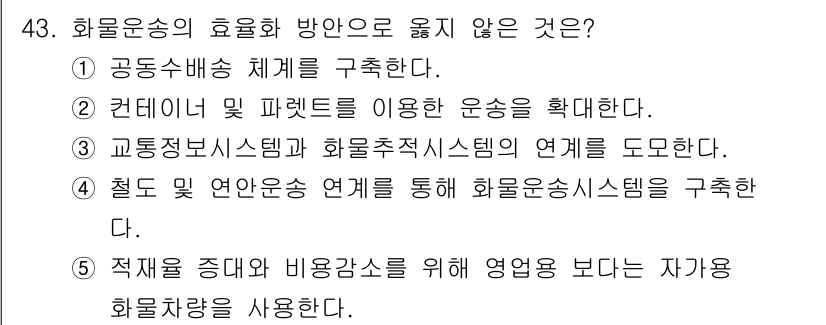 43. 화물운송의 효율화 방안으로 옳지 않은 것은?

① 공동수배송 체계를 구축한다.

② 컨테이너 및 파렛트를 이용한 운송을 확대한다.

③ 교통정보시스템과 화물추적시스템의 연계를 도모한다.

④ 철도 및 연안운송 연계를 통해 화물운송시스템을 구축한다.

⑤ 적재율 증대와 비용감소를 위해 영업용 보다는 자가용 화물차량을 사용한다.